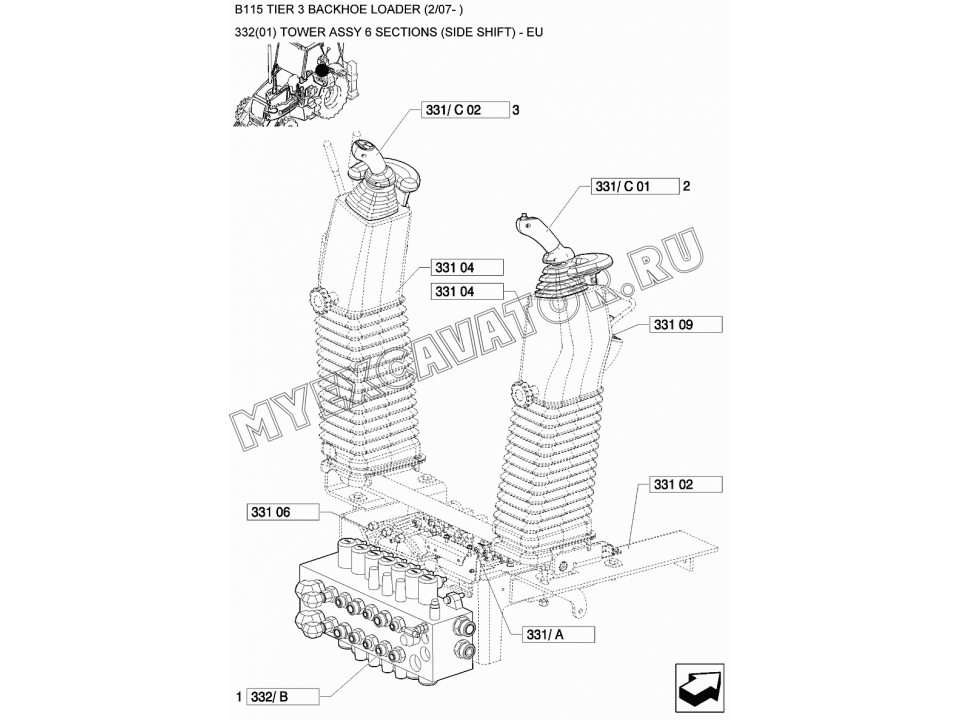 B115 TIER 3 BACKHOE LOADER (2/07- )

332(01) TOWER ASSY 6 SECTIONS (SIDE SHIFT) - EU

331/ C 02 3

331/ C 01 2

331 04

331 04

331 09

MYEXCAVATOR.RU

331 02

331 06

331/ A

1 332/ B